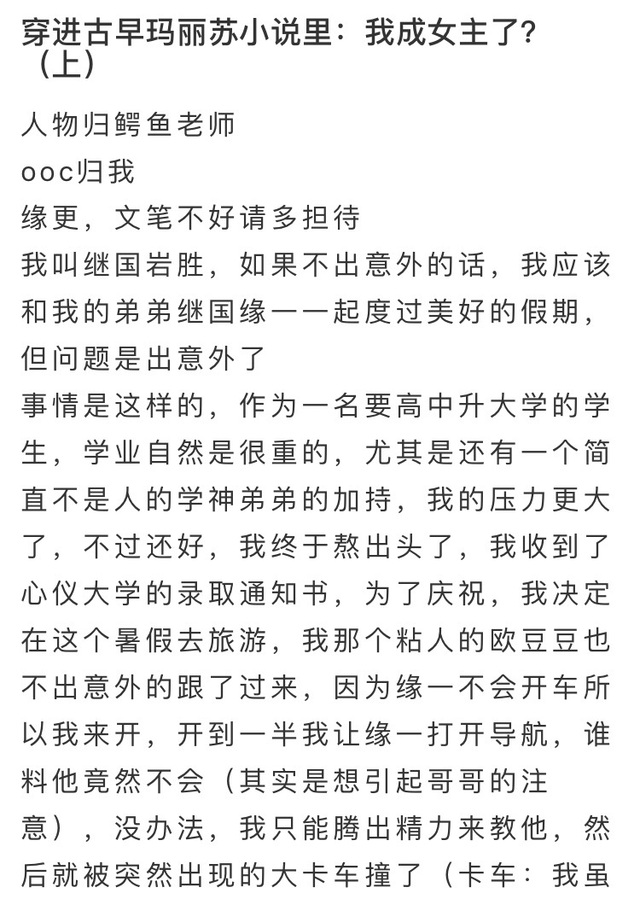 穿进古早玛丽苏小说里：我成女主了？（上）

人物归鳄鱼老师

ooc归我

缘更，文笔不好请多担待

我叫继国岩胜，如果不出意外的话，我应该和我的弟弟继国缘一一起度过美好的假期，但问题是出意外了

事情是这样的，作为一名要高中升大学的学生，学业自然是很重的，尤其是还有一个简直不是人的学神弟弟的加持，我的压力更大了，不过还好，我终于熬出头了，我收到了心仪大学的录取通知书，为了庆祝，我决定在这个暑假去旅游，我那个粘人的欧豆豆也不出意外的跟了过来，因为缘一不会开车所以我来开，开到一半我让缘一打开导航，谁料他竟然不会（其实是想引起哥哥的注意），没办法，我只能腾出精力来教他，然后就被突然出现的大卡车撞了（卡车：我虽